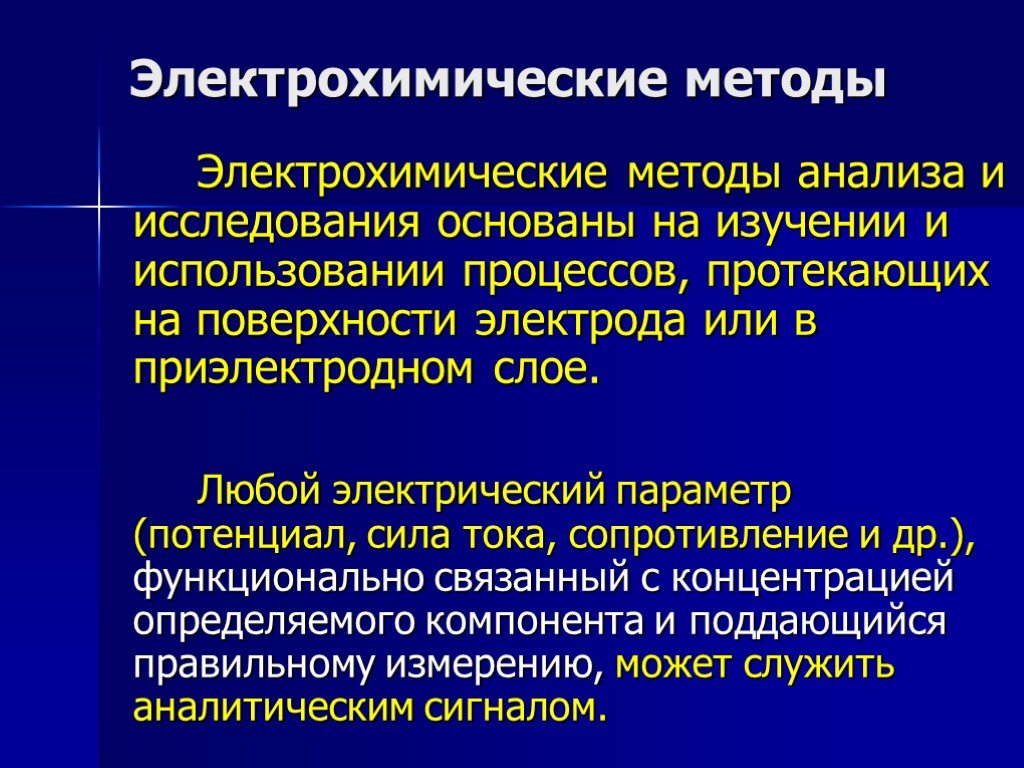 Электрохимические методы

Электрохимические методы анализа и исследования основаны на изучении и использовании процессов, протекающих на поверхности электрода или в приэлектродном слое.

Любой электрический параметр (потенциал, сила тока, сопротивление и др.), функционально связанный с концентрацией определяемого компонента и поддающийся правильному измерению, может служить аналитическим сигналом.